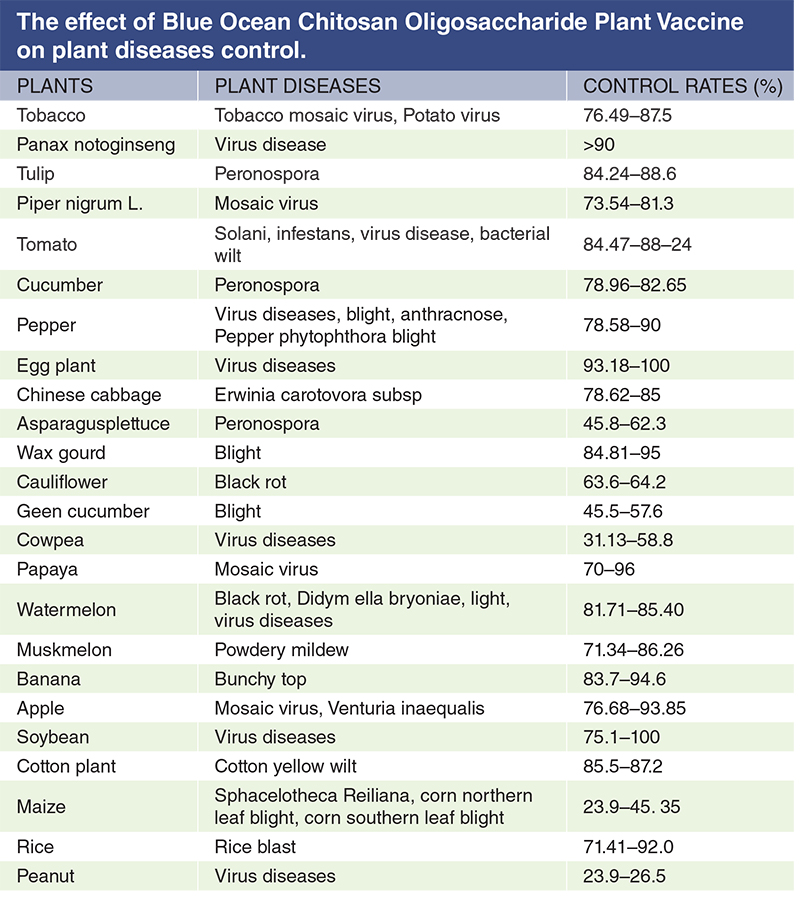 The effect of Blue Ocean Chitosan Oligosaccharide Plant Vaccine on plant diseases control.

| PLANTS | PLANT DISEASES | CONTROL RATES (%) |
|---|---|---|
| Tobacco | Tobacco mosaic virus, Potato virus | 76.49–87.5 |
| Panax notoginseng | Virus disease | >90 |
| Tulip | Peronospora | 84.24–88.6 |
| Piper nigrum L. | Mosaic virus | 73.54–81.3 |
| Tomato | Solani, infestans, virus disease, bacterial wilt | 84.47–88–24 |
| Cucumber | Peronospora | 78.96–82.65 |
| Pepper | Virus diseases, blight, anthracnose, Pepper phytophthora blight | 78.58–90 |
| Egg plant | Virus diseases | 93.18–100 |
| Chinese cabbage | Erwinia carotovora subsp | 78.62–85 |
| Asparagusplettuce | Peronospora | 45.8–62.3 |
| Wax gourd | Blight | 84.81–95 |
| Cauliflower | Black rot | 63.6–64.2 |
| Geen cucumber | Blight | 45.5–57.6 |
| Cowpea | Virus diseases | 31.13–58.8 |
| Papaya | Mosaic virus | 70–96 |
| Watermelon | Black rot, Didym ella bryoniae, light, virus diseases | 81.71–85.40 |
| Muskmelon | Powdery mildew | 71.34–86.26 |
| Banana | Bunchy top | 83.7–94.6 |
| Apple | Mosaic virus, Venturia inaequalis | 76.68–93.85 |
| Soybean | Virus diseases | 75.1–100 |
| Cotton plant | Cotton yellow wilt | 85.5–87.2 |
| Maize | Sphacelotheca Reiliana, corn northern leaf blight, corn southern leaf blight | 23.9–45. 35 |
| Rice | Rice blast | 71.41–92.0 |
| Peanut | Virus diseases | 23.9–26.5 |